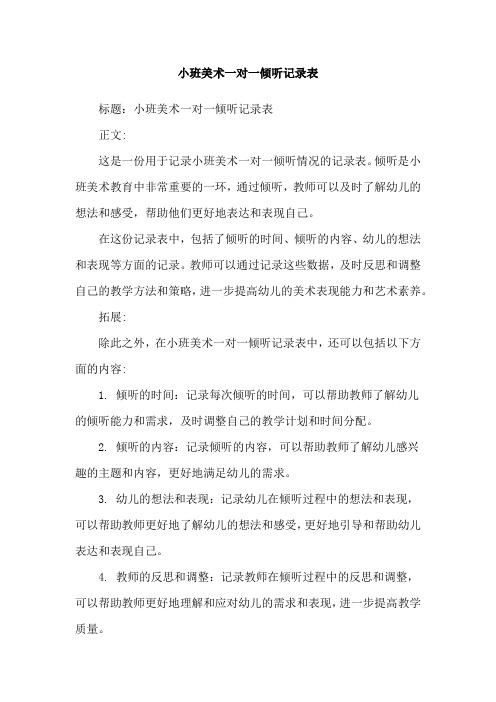 小班美术一对一倾听记录表

标题：小班美术一对一倾听记录表

正文：

这是一份用于记录小班美术一对一倾听情况的记录表。倾听是小班美术教育中非常重要的一环，通过倾听，教师可以及时了解幼儿的想法和感受，帮助他们更好地表达和表现自己。

在这份记录表中，包括了倾听的时间、倾听的内容、幼儿的想法和表现等方面的记录。教师可以通过记录这些数据，及时反思和调整自己的教学方法和策略，进一步提高幼儿的美术表现能力和艺术素养。

拓展：

除此之外，在小班美术一对一倾听记录表中，还可以包括以下方面的内容：

1. 倾听的时间：记录每次倾听的时间，可以帮助教师了解幼儿的倾听能力和需求，及时调整自己的教学计划和时间分配。

2. 倾听的内容：记录倾听的内容，可以帮助教师了解幼儿感兴趣的主题和内容，更好地满足幼儿的需求。

3. 幼儿的想法和表现：记录幼儿在倾听过程中的想法和表现，可以帮助教师更好地了解幼儿的想法和感受，更好地引导和帮助幼儿表达和表现自己。

4. 教师的反思和调整：记录教师在倾听过程中的反思和调整，可以帮助教师更好地理解和应对幼儿的需求和表现，进一步提高教学质量。